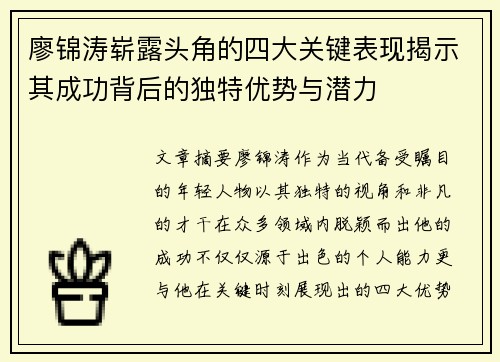 廖锦涛崭露头角的四大关键表现揭示其成功背后的独特优势与潜力

文章摘要廖锦涛作为当代备受瞩目的年轻人物以其独特的视角和非凡的才干在众多领域内脱颖而出他的成功不仅仅源于出色的个人能力更与他在关键时刻展现出的四大优势